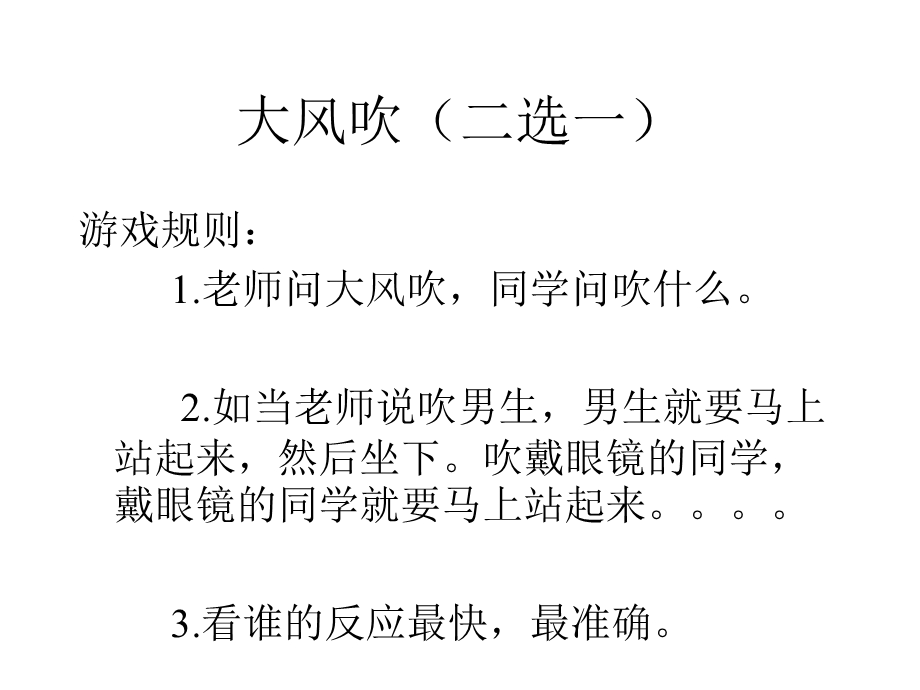 大风吹（二选一）

游戏规则：

1.老师问大风吹，同学问吹什么。

2.如当老师说吹男生，男生就要马上站起来，然后坐下。吹戴眼镜的同学，戴眼镜的同学就要马上站起来。。。。

3.看谁的反应最快，最准确。